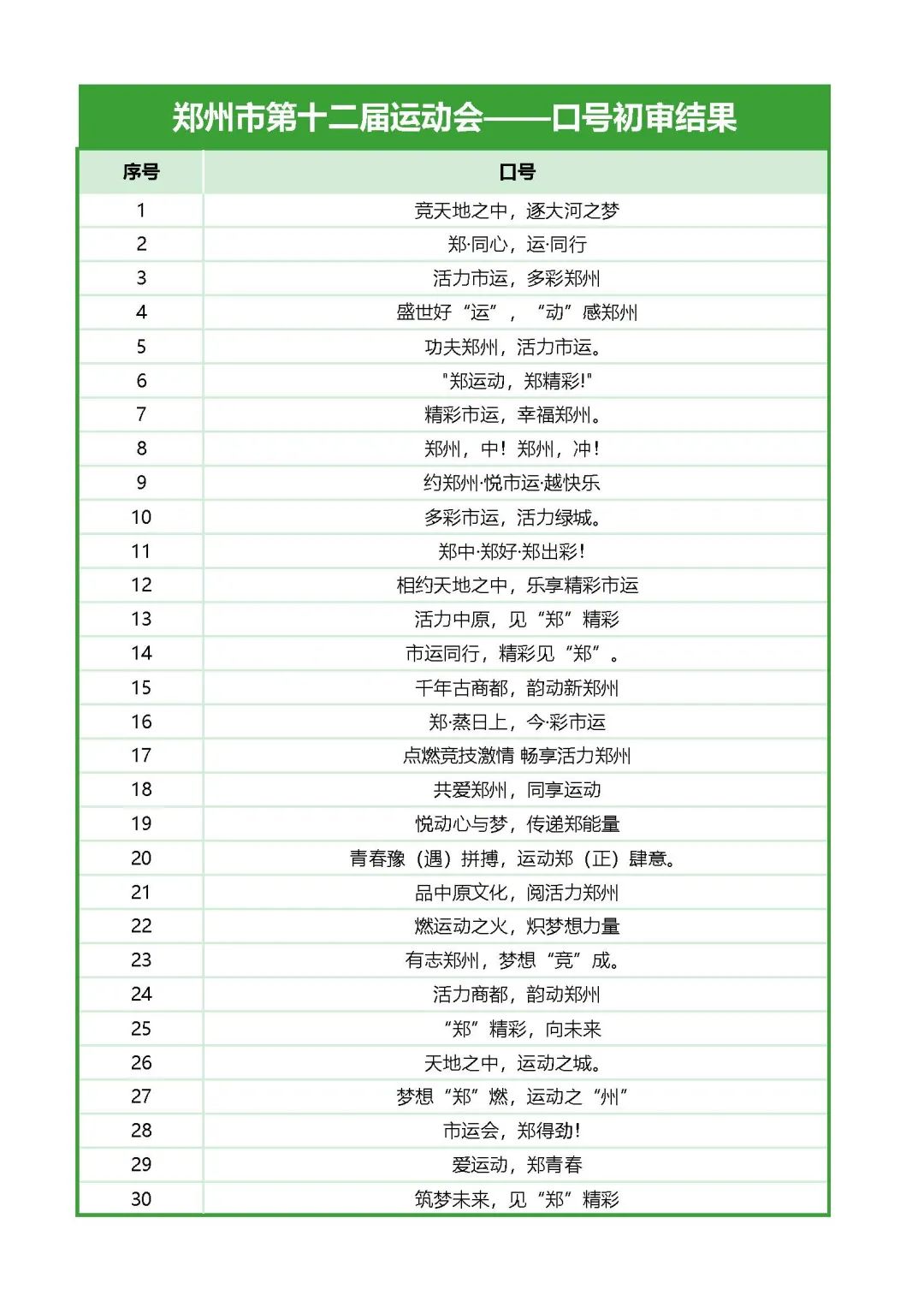 郑州市第十二届运动会——口号初审结果

| 序号 | 口号 |
|---|---|
| 1 | 竞天地之中，逐大河之梦 |
| 2 | 郑·同心，运·同行 |
| 3 | 活力市运，多彩郑州 |
| 4 | 盛世好“运”，“动”感郑州 |
| 5 | 功夫郑州，活力市运。 |
| 6 | "郑运动，郑精彩!" |
| 7 | 精彩市运，幸福郑州。 |
| 8 | 郑州，中！郑州，冲！ |
| 9 | 约郑州·悦市运·越快乐 |
| 10 | 多彩市运，活力绿城。 |
| 11 | 郑中·郑好·郑出彩！ |
| 12 | 相约天地之中，乐享精彩市运 |
| 13 | 活力中原，见“郑”精彩 |
| 14 | 市运同行，精彩见“郑”。 |
| 15 | 千年古商都，韵动新郑州 |
| 16 | 郑·蒸日上，今·彩市运 |
| 17 | 点燃竞技激情 畅享活力郑州 |
| 18 | 共爱郑州，同享运动 |
| 19 | 悦动心与梦，传递郑能量 |
| 20 | 青春豫（遇）拼搏，运动郑（正）肆意。 |
| 21 | 品中原文化，阅活力郑州 |
| 22 | 燃运动之火，炽梦想力量 |
| 23 | 有志郑州，梦想“竞”成。 |
| 24 | 活力商都，韵动郑州 |
| 25 | “郑”精彩，向未来 |
| 26 | 天地之中，运动之城。 |
| 27 | 梦想“郑”燃，运动之“州” |
| 28 | 市运会，郑得劲！ |
| 29 | 爱运动，郑青春 |
| 30 | 筑梦未来，见“郑”精彩 |